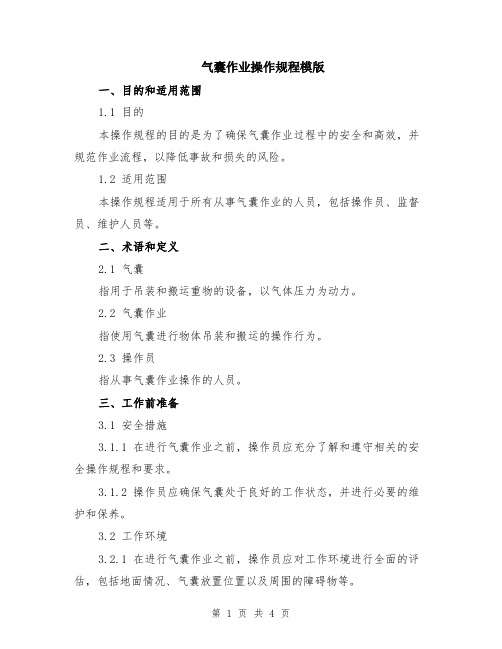 气囊作业操作规程模版

一、目的和适用范围

1.1 目的

本操作规程的目的是为了确保气囊作业过程中的安全和高效，并规范作业流程，以降低事故和损失的风险。

1.2 适用范围

本操作规程适用于所有从事气囊作业的人员，包括操作员、监督员、维护人员等。

二、术语和定义

2.1 气囊

指用于吊装和搬运重物的设备，以气体压力为动力。

2.2 气囊作业

指使用气囊进行物体吊装和搬运的操作行为。

2.3 操作员

指从事气囊作业操作的人员。

三、工作前准备

3.1 安全措施

3.1.1 在进行气囊作业之前，操作员应充分了解和遵守相关的安全操作规程和要求。

3.1.2 操作员应确保气囊处于良好的工作状态，并进行必要的维护和保养。

3.2 工作环境

3.2.1 在进行气囊作业之前，操作员应对工作环境进行全面的评估，包括地面情况、气囊放置位置以及周围的障碍物等。

第 1 页 共 4 页